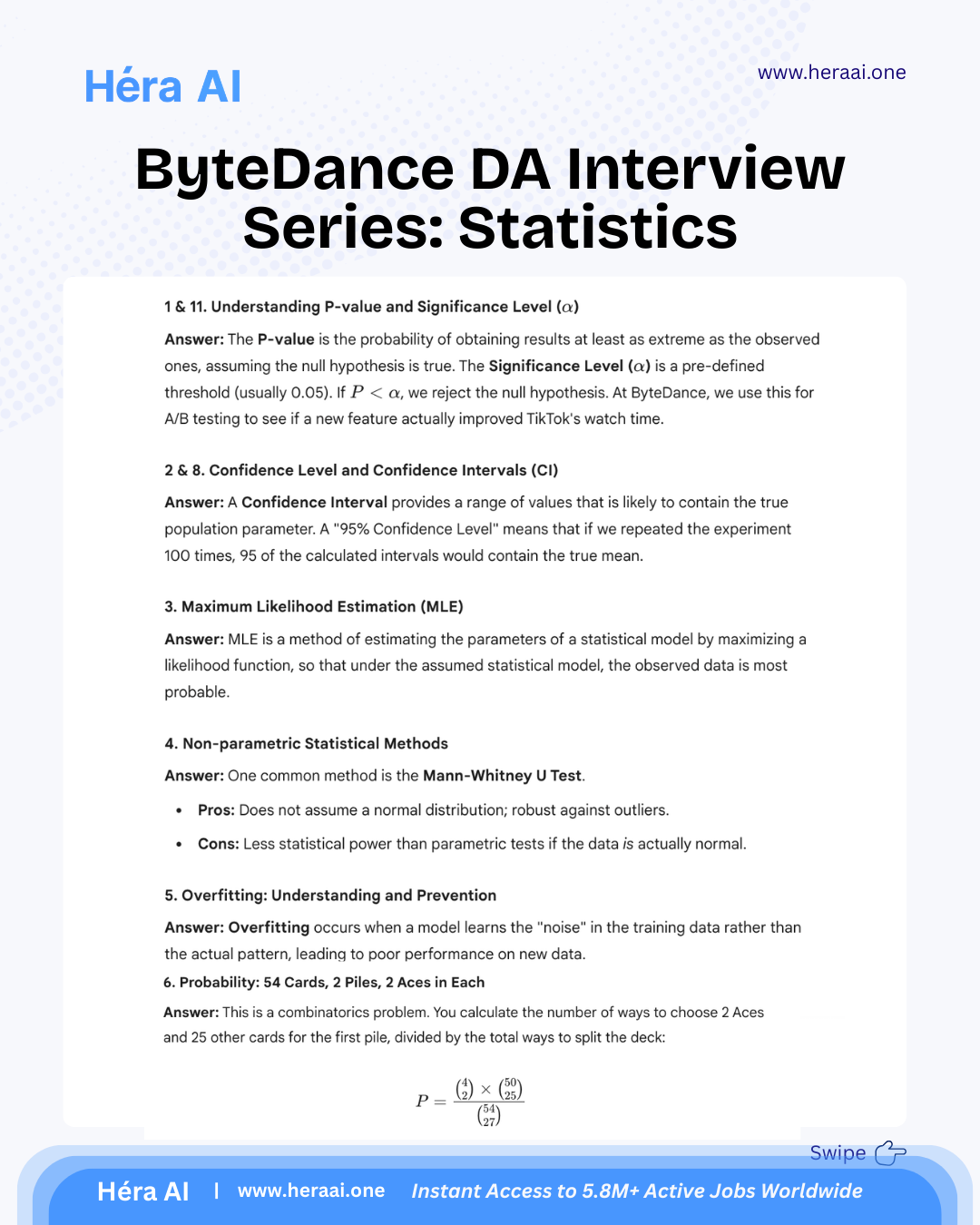 Héra AI

www.heraai.one

ByteDance DA Interview Series: Statistics

1 & 11. Understanding P-value and Significance Level ($\alpha$)

Answer: The P-value is the probability of obtaining results at least as extreme as the observed ones, assuming the null hypothesis is true. The Significance Level ($\alpha$) is a pre-defined threshold (usually 0.05). If $P < \alpha$, we reject the null hypothesis. At ByteDance, we use this for A/B testing to see if a new feature actually improved TikTok's watch time.

2 & 8. Confidence Level and Confidence Intervals (CI)

Answer: A Confidence Interval provides a range of values that is likely to contain the true population parameter. A "95% Confidence Level" means that if we repeated the experiment 100 times, 95 of the calculated intervals would contain the true mean.

3. Maximum Likelihood Estimation (MLE)

Answer: MLE is a method of estimating the parameters of a statistical model by maximizing a likelihood function, so that under the assumed statistical model, the observed data is most probable.

4. Non-parametric Statistical Methods

Answer: One common method is the Mann-Whitney U Test.

• Pros: Does not assume a normal distribution; robust against outliers.

• Cons: Less statistical power than parametric tests if the data is actually normal.

5. Overfitting: Understanding and Prevention

Answer: Overfitting occurs when a model learns the "noise" in the training data rather than the actual pattern, leading to poor performance on new data.

6. Probability: 54 Cards, 2 Piles, 2 Aces in Each

Answer: This is a combinatorics problem. You calculate the number of ways to choose 2 Aces and 25 other cards for the first pile, divided by the total ways to split the deck:

$P = \frac{\binom{4}{2} \times \binom{50}{25}}{\binom{54}{27}}$

Swipe

Héra AI | www.heraai.one Instant Access to 5.8M+ Active Jobs Worldwide